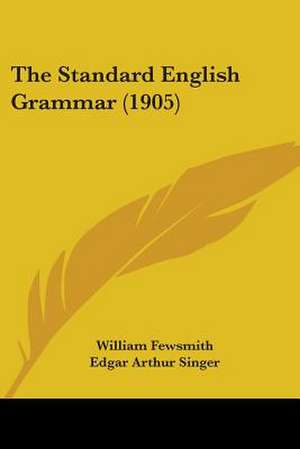 The Standard English Grammar (1905)

William Fewsmith
Edgar Arthur Singer